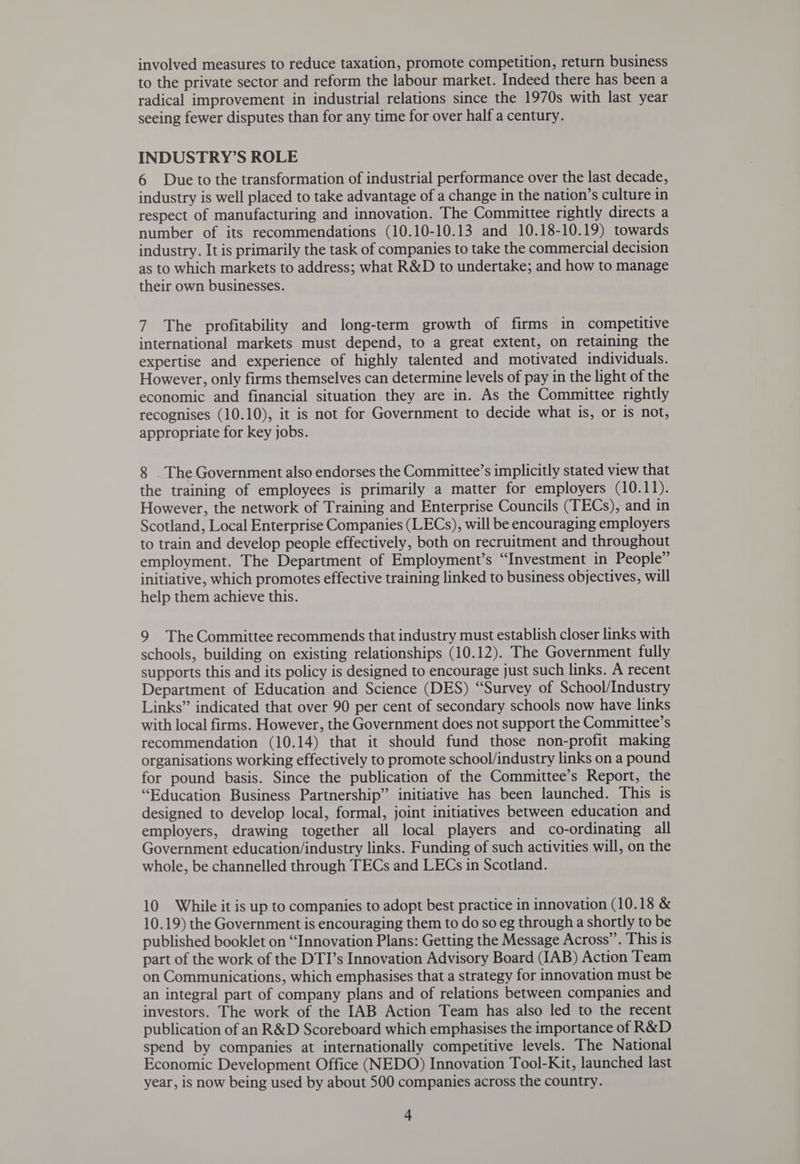 involved measures to reduce taxation, promote competition, return business to the private sector and reform the labour market. Indeed there has been a radical improvement in industrial relations since the 1970s with last year seeing fewer disputes than for any time for over half a century.

INDUSTRY'S ROLE

6 Due to the transformation of industrial performance over the last decade, industry is well placed to take advantage of a change in the nation's culture in respect of manufacturing and innovation. The Committee rightly directs a number of its recommendations (10.10-10.13 and 10.18-10.19) towards industry. It is primarily the task of companies to take the commercial decision as to which markets to address; what R&D to undertake; and how to manage their own businesses.

7 The profitability and long-term growth of firms in competitive international markets must depend, to a great extent, on retaining the expertise and experience of highly talented and motivated individuals. However, only firms themselves can determine levels of pay in the light of the economic and financial situation they are in. As the Committee rightly recognises (10.10), it is not for Government to decide what is, or is not, appropriate for key jobs.

8 The Government also endorses the Committee's implicitly stated view that the training of employees is primarily a matter for employers (10.11). However, the network of Training and Enterprise Councils (TECs), and in Scotland, Local Enterprise Companies (LECs), will be encouraging employers to train and develop people effectively, both on recruitment and throughout employment. The Department of Employment's "Investment in People" initiative, which promotes effective training linked to business objectives, will help them achieve this.

9 The Committee recommends that industry must establish closer links with schools, building on existing relationships (10.12). The Government fully supports this and its policy is designed to encourage just such links. A recent Department of Education and Science (DES) "Survey of School/Industry Links" indicated that over 90 per cent of secondary schools now have links with local firms. However, the Government does not support the Committee's recommendation (10.14) that it should fund those non-profit making organisations working effectively to promote school/industry links on a pound for pound basis. Since the publication of the Committee's Report, the "Education Business Partnership" initiative has been launched. This is designed to develop local, formal, joint initiatives between education and employers, drawing together all local players and co-ordinating all Government education/industry links. Funding of such activities will, on the whole, be channelled through TECs and LECs in Scotland.

10 While it is up to companies to adopt best practice in innovation (10.18 & 10.19) the Government is encouraging them to do so eg through a shortly to be published booklet on "Innovation Plans: Getting the Message Across". This is part of the work of the DTI's Innovation Advisory Board (IAB) Action Team on Communications, which emphasises that a strategy for innovation must be an integral part of company plans and of relations between companies and investors. The work of the IAB Action Team has also led to the recent publication of an R&D Scoreboard which emphasises the importance of R&D spend by companies at internationally competitive levels. The National Economic Development Office (NEDO) Innovation Tool-Kit, launched last year, is now being used by about 500 companies across the country.

4